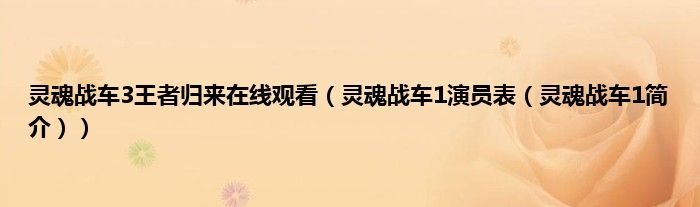 灵魂战车3王者归来在线观看（灵魂战车1演员表（灵魂战车1简介））